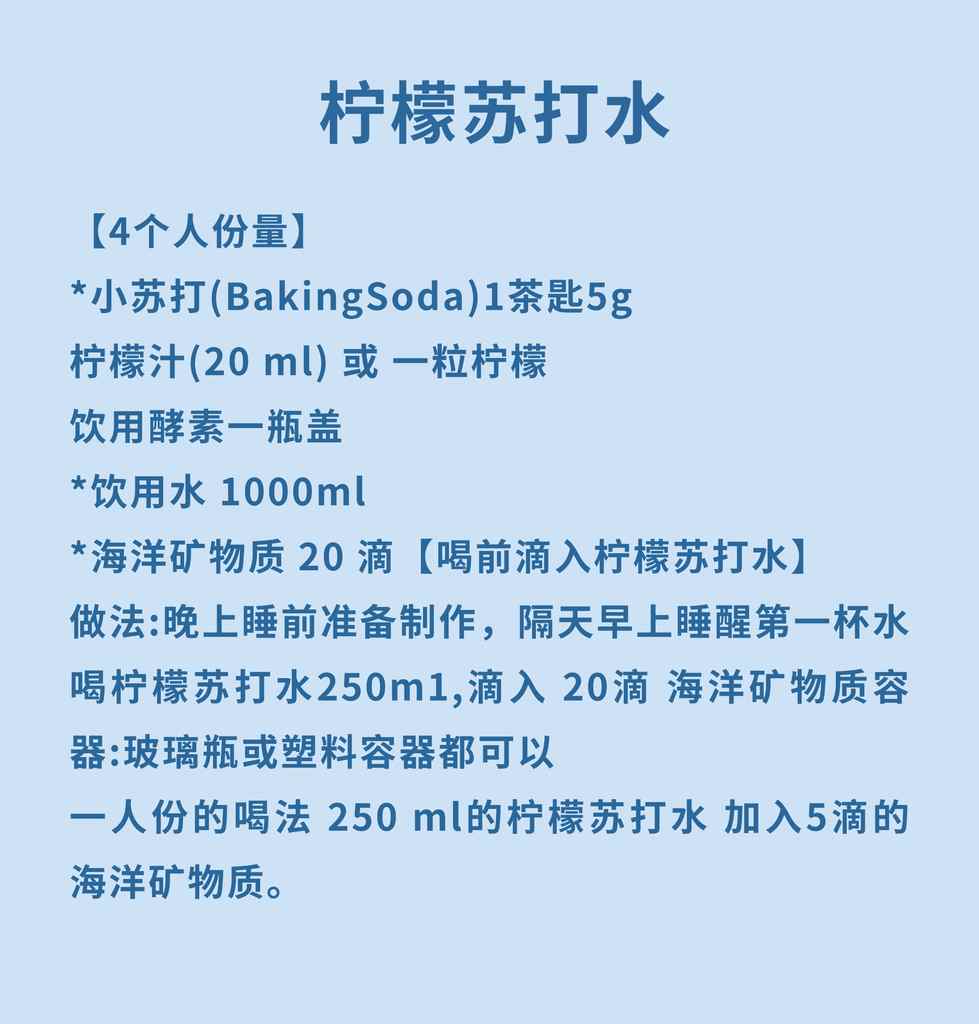 柠檬苏打水

【4个人份量】
*小苏打(BakingSoda)1茶匙5g
柠檬汁(20 ml) 或 一粒柠檬
饮用酵素一瓶盖
*饮用水 1000ml
*海洋矿物质 20 滴【喝前滴入柠檬苏打水】

做法:晚上睡前准备制作，隔天早上睡醒第一杯水喝柠檬苏打水250m1,滴入 20滴 海洋矿物质容器:玻璃瓶或塑料容器都可以
一人份的喝法 250 ml的柠檬苏打水 加入5滴的海洋矿物质。